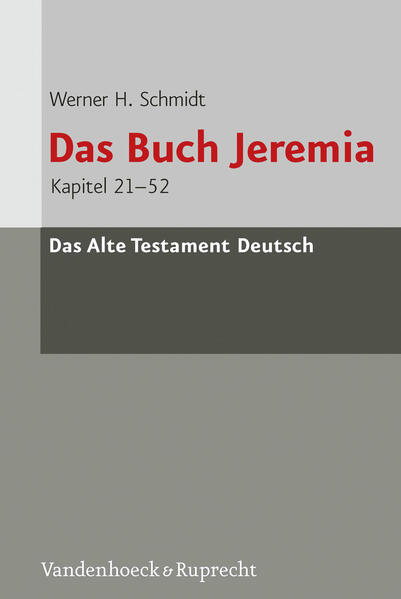 Werner H. Schmidt

Das Buch Jeremia

Kapitel 21–52

Das Alte Testament Deutsch

Vandenhoeck & Ruprecht